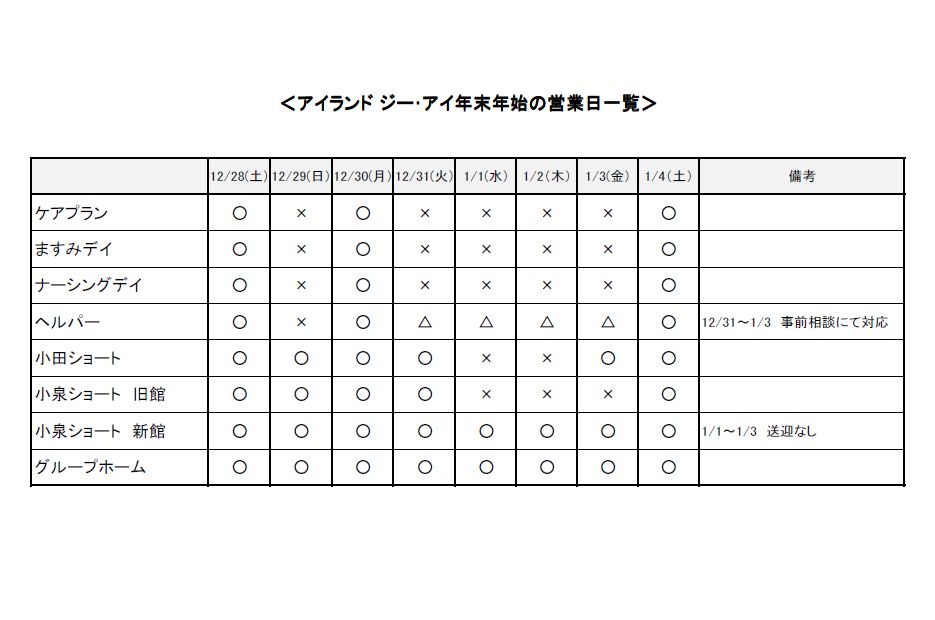 ＜アイランド ジー･アイ年末年始の営業日一覧＞

|  | 12/28(土) | 12/29(日) | 12/30(月) | 12/31(火) | 1/1(水) | 1/2(木) | 1/3(金) | 1/4(土) | 備考 |
|---|---|---|---|---|---|---|---|---|---|
| ケアプラン | ○ | × | ○ | × | × | × | × | ○ |  |
| ますみデイ | ○ | × | ○ | × | × | × | × | ○ |  |
| ナーシングデイ | ○ | × | ○ | × | × | × | × | ○ |  |
| ヘルパー | ○ | × | ○ | △ | △ | △ | △ | ○ | 12/31～1/3 事前相談にて対応 |
| 小田ショート | ○ | ○ | ○ | ○ | × | × | ○ | ○ |  |
| 小泉ショート 旧館 | ○ | ○ | ○ | ○ | × | × | × | ○ |  |
| 小泉ショート 新館 | ○ | ○ | ○ | ○ | ○ | ○ | ○ | ○ | 1/1～1/3 送迎なし |
| グループホーム | ○ | ○ | ○ | ○ | ○ | ○ | ○ | ○ |  |